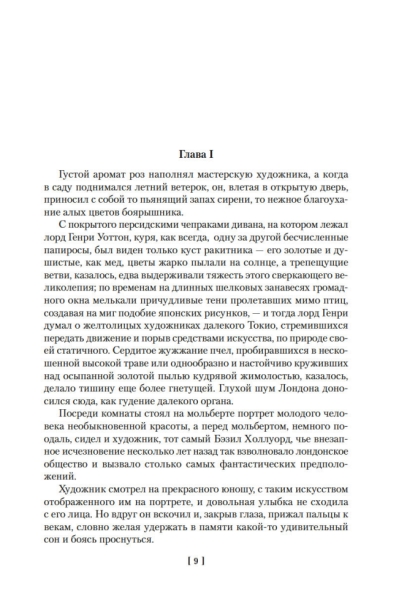 Глава I

Густой аромат роз наполнял мастерскую художника, а когда в саду поднимался летний ветерок, он, влетая в открытую дверь, приносил с собой то пьянящий запах сирени, то нежное благоухание алых цветов боярышника.

С покрытого персидскими чепраками дивана, на котором лежал лорд Генри Уоттон, куря, как всегда, одну за другой бесчисленные папиросы, был виден только куст ракитника — его золотые и душистые, как мед, цветы жарко пылали на солнце, а трепещущие ветви, казалось, едва выдерживали тяжесть этого сверкающего великолепия; по временам на длинных шелковых занавесях громадного окна мелькали причудливые тени пролетавших мимо птиц, создавая на миг подобие японских рисунков, — и тогда лорд Генри думал о желтолицых художниках далекого Токио, стремившихся передать движение и порыв средствами искусства, по природе своей статичного. Сердитое жужжание пчел, пробиравшихся в нескошенной высокой траве или однообразно и настойчиво круживших над осыпанной золотой пылью кудрявой жимолостью, казалось, делало тишину еще более гнетущей. Глухой шум Лондона доносился сюда, как гудение далекого органа.

Посреди комнаты стоял на мольберте портрет молодого человека необыкновенной красоты, а перед мольбертом, немного поодаль, сидел и художник, тот самый Бэзил Холлуорд, чье внезапное исчезновение несколько лет назад так взволновало лондонское общество и вызвало столько самых фантастических предположений.

Художник смотрел на прекрасного юношу, с таким искусством отображенного им на портрете, и довольная улыбка не сходила с его лица. Но вдруг он вскочил и, закрыв глаза, прижал пальцы к векам, словно желая удержать в памяти какой-то удивительный сон и боясь проснуться.

[ 9 ]